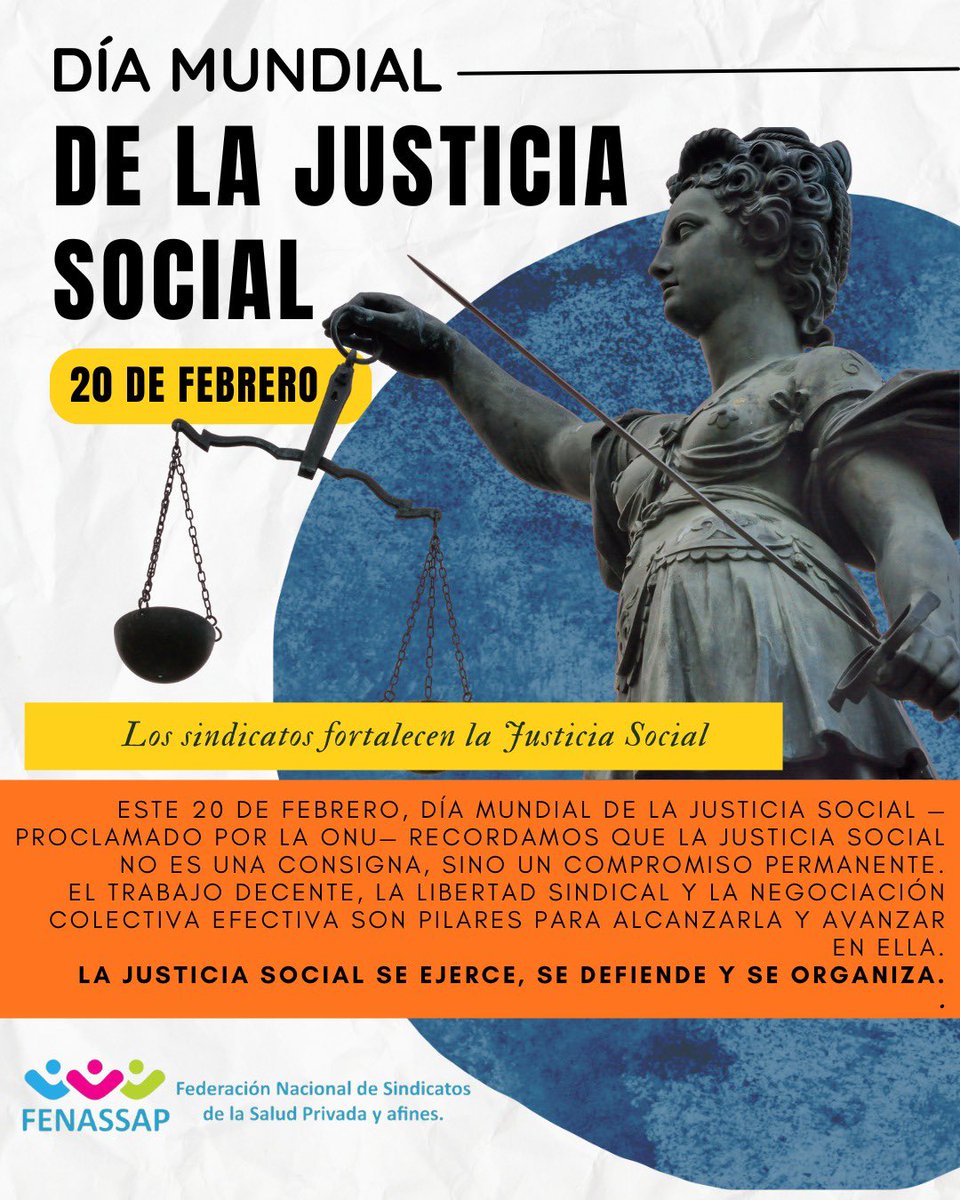 DÍA MUNDIAL

DE LA JUSTICIA SOCIAL

20 DE FEBRERO

Los sindicatos fortalecen la Justicia Social

ESTE 20 DE FEBRERO, DÍA MUNDIAL DE LA JUSTICIA SOCIAL —PROCLAMADO POR LA ONU— RECORDAMOS QUE LA JUSTICIA SOCIAL NO ES UNA CONSIGNA, SINO UN COMPROMISO PERMANENTE. EL TRABAJO DECENTE, LA LIBERTAD SINDICAL Y LA NEGOCIACIÓN COLECTIVA EFECTIVA SON PILARES PARA ALCANZARLA Y AVANZAR EN ELLA.

LA JUSTICIA SOCIAL SE EJERCE, SE DEFIENDE Y SE ORGANIZA.

.

FENASSAP

Federación Nacional de Sindicatos
de la Salud Privada y afines.